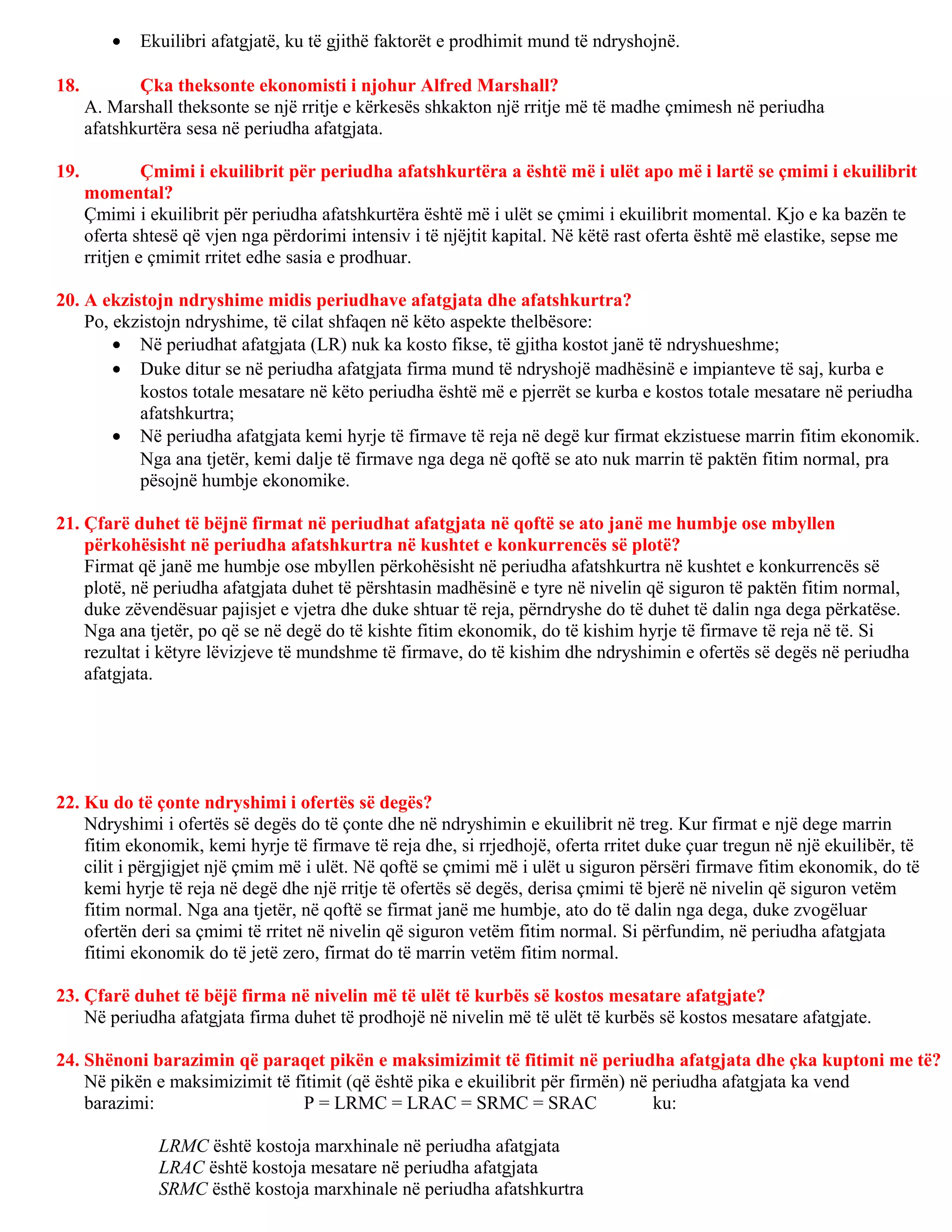 • Ekuilibri afatgjatë, ku të gjithë faktorët e prodhimit mund të ndryshojnë.

18. Çka theksonte ekonomisti i njohur Alfred Marshall?
A. Marshall theksonte se një rritje e kërkesës shkakton një rritje më të madhe çmimesh në periudha afatshkurtëra sesa në periudha afatgjata.

19. Çmimi i ekuilibrit për periudha afatshkurtëra a është më i ulët apo më i lartë se çmimi i ekuilibrit momental?
Çmimi i ekuilibrit për periudha afatshkurtëra është më i ulët se çmimi i ekuilibrit momental. Kjo e ka bazën te oferta shtesë që vjen nga përdorimi intensiv i të njëjtit kapital. Në këtë rast oferta është më elastike, sepse me rritjen e çmimit rritet edhe sasia e prodhuar.

20. A ekzistojn ndryshime midis periudhave afatgjata dhe afatshkurtra?
Po, ekzistojn ndryshime, të cilat shfaqen në këto aspekte thelbësore:
• Në periudhat afatgjata (LR) nuk ka kosto fikse, të gjitha kostot janë të ndryshueshme;
• Duke ditur se në periudha afatgjata firma mund të ndryshojë madhësinë e impianteve të saj, kurba e kostos totale mesatare në këto periudha është më e pjerrët se kurba e kostos totale mesatare në periudha afatshkurtra;
• Në periudha afatgjata kemi hyrje të firmave të reja në degë kur firmat ekzistuese marrin fitim ekonomik. Nga ana tjetër, kemi dalje të firmave nga dega në qoftë se ato nuk marrin të paktën fitim normal, pra pësojnë humbje ekonomike.

21. Çfarë duhet të bëjnë firmat në periudhat afatgjata në qoftë se ato janë me humbje ose mbyllen përkohësisht në periudha afatshkurtra në kushtet e konkurrencës së plotë?
Firmat që janë me humbje ose mbyllen përkohësisht në periudha afatshkurtra në kushtet e konkurrencës së plotë, në periudha afatgjata duhet të përshtasin madhësinë e tyre në nivelin që siguron të paktën fitim normal, duke zëvendësuar pajisjet e vjetra dhe duke shtuar të reja, përndryshe do të duhet të dalin nga dega përkatëse. Nga ana tjetër, po që se në degë do të kishte fitim ekonomik, do të kishim hyrje të firmave të reja në të. Si rezultat i këtyre lëvizjeve të mundshme të firmave, do të kishim dhe ndryshimin e ofertës së degës në periudha afatgjata.

22. Ku do të çonte ndryshimi i ofertës së degës?
Ndryshimi i ofertës së degës do të çonte dhe në ndryshimin e ekuilibrit në treg. Kur firmat e një dege marrin fitim ekonomik, kemi hyrje të firmave të reja dhe, si rrjedhojë, oferta rritet duke çuar tregun në një ekuilibër, të cilit i përgjigjet një çmim më i ulët. Në qoftë se çmimi më i ulët u siguron përsëri firmave fitim ekonomik, do të kemi hyrje të reja në degë dhe një rritje të ofertës së degës, derisa çmimi të bjerë në nivelin që siguron vetëm fitim normal. Nga ana tjetër, në qoftë se firmat janë me humbje, ato do të dalin nga dega, duke zvogëluar ofertën deri sa çmimi të rritet në nivelin që siguron vetëm fitim normal. Si përfundim, në periudha afatgjata fitimi ekonomik do të jetë zero, firmat do të marrin vetëm fitim normal.

23. Çfarë duhet të bëjë firma në nivelin më të ulët të kurbës së kostos mesatare afatgjate?
Në periudha afatgjata firma duhet të prodhojë në nivelin më të ulët të kurbës së kostos mesatare afatgjate.

24. Shënoni barazimin që paraqet pikën e maksimizimit të fitimit në periudha afatgjata dhe çka kuptoni me të?
Në pikën e maksimizimit të fitimit (që është pika e ekuilibrit për firmën) në periudha afatgjata ka vend barazimi: P = LRMC = LRAC = SRMC = SRAC ku:

LRMC është kostoja marxhinale në periudha afatgjata
LRAC është kostoja mesatare në periudha afatgjata
SRMC ësthë kostoja marxhinale në periudha afatshkurtra